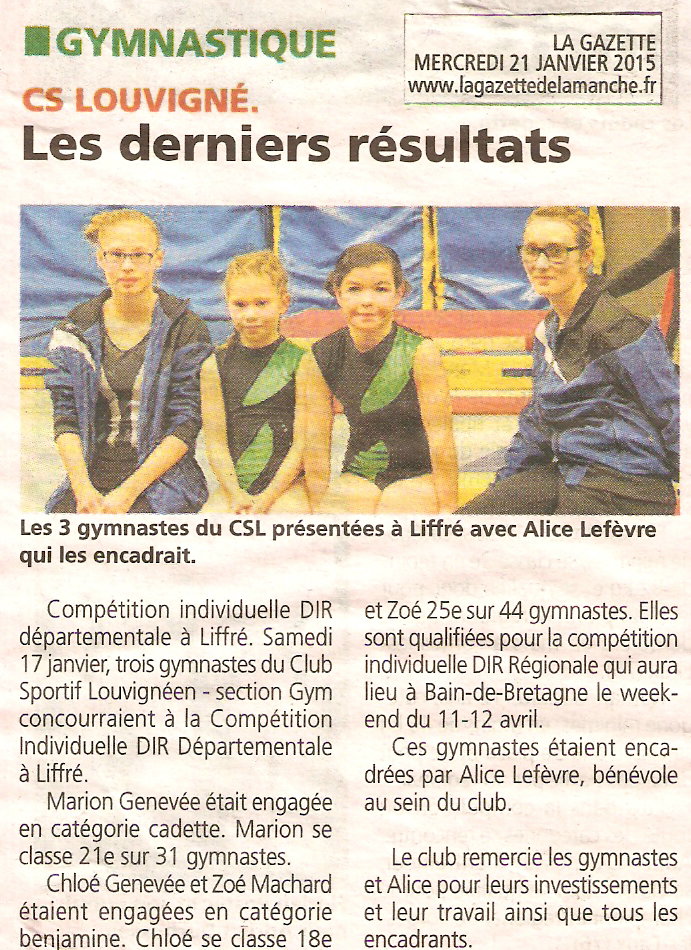 GYMNASTIQUE

LA GAZETTE
MERCREDI 21 JANVIER 2015
www.lagazettedelamanche.fr

CS LOUVIGNÉ.
Les derniers résultats

Les 3 gymnastes du CSL présentées à Liffré avec Alice Lefèvre qui les encadrait.

Compétition individuelle DIR départementale à Liffré. Samedi 17 janvier, trois gymnastes du Club Sportif Louvignéen - section Gym concourraient à la Compétition Individuelle DIR Départementale à Liffré.

Marion Genevée était engagée en catégorie cadette. Marion se classe 21e sur 31 gymnastes.

Chloé Genevée et Zoé Machard étaient engagées en catégorie benjamine. Chloé se classe 18e et Zoé 25e sur 44 gymnastes. Elles sont qualifiées pour la compétition individuelle DIR Régionale qui aura lieu à Bain-de-Bretagne le week-end du 11-12 avril.

Ces gymnastes étaient encadrées par Alice Lefèvre, bénévole au sein du club.

Le club remercie les gymnastes et Alice pour leurs investissements et leur travail ainsi que tous les encadrants.